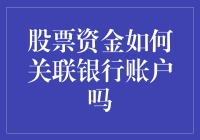 股票资金如何关联银行账户吗